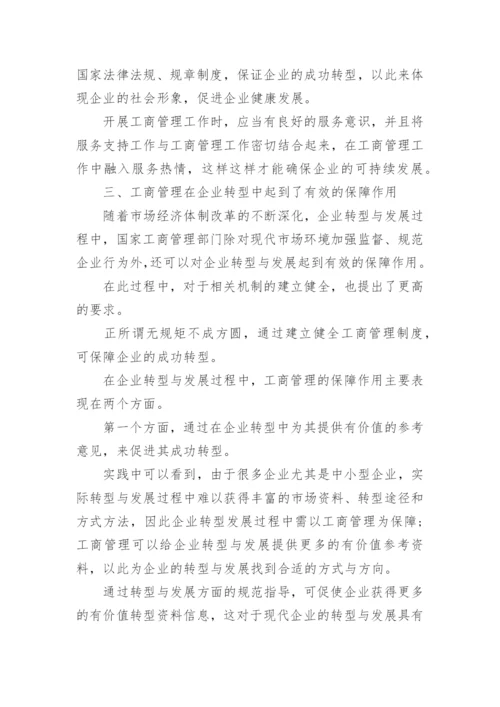 国家法律法规、规章制度，保证企业的成功转型，以此来体现企业的社会形象，促进企业健康发展。

开展工商管理工作时，应当有良好的服务意识，并且将服务支持工作与工商管理工作密切结合起来，在工商管理工作中融入服务热情，这样这样才能确保企业的可持续发展。

三、工商管理在企业转型中起到了有效的保障作用

随着市场经济体制改革的不断深化，企业转型与发展过程中，国家工商管理部门除对现代市场环境加强监督、规范企业行为外，还可以对企业转型与发展起到有效的保障作用。

在此过程中，对于相关机制的建立健全，也提出了更高的要求。

正所谓无规矩不成方圆，通过建立健全工商管理制度，可保障企业的成功转型。

在企业转型与发展过程中，工商管理的保障作用主要表现在两个方面。

第一个方面，通过在企业转型中为其提供有价值的参考意见，来促进其成功转型。

实践中可以看到，由于很多企业尤其是中小型企业，实际转型与发展过程中难以获得丰富的市场资料、转型途径和方式方法，因此企业转型发展过程中需以工商管理为保障；工商管理可以给企业转型与发展提供更多的有价值参考资料，以此为企业的转型与发展找到合适的方式与方向。

通过转型与发展方面的规范指导，可促使企业获得更多的有价值转型资料信息，这对于现代企业的转型与发展具有